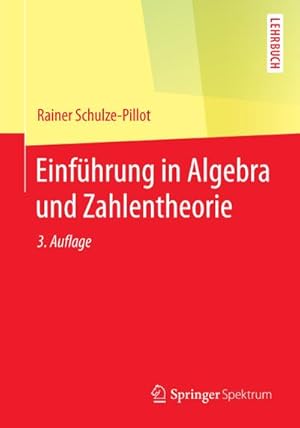 LEHRBUCH

Rainer Schulze-Pillot

Einführung in Algebra und Zahlentheorie

3. Auflage

Springer Spektrum